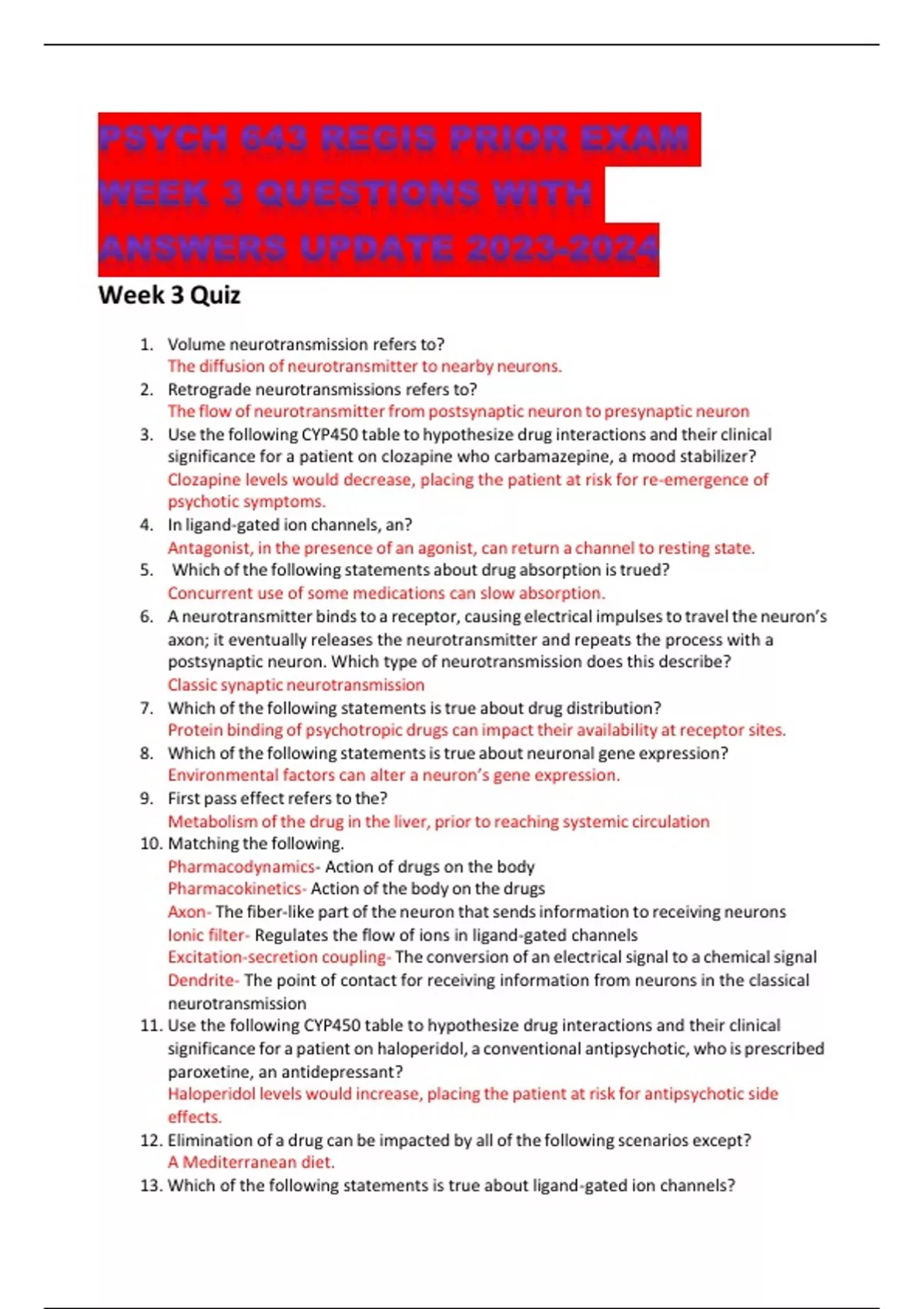 PSYCH 643 REGIS PRIOR EXAM WEEK 3 QUESTIONS WITH ANSWERS UPDATE 2023-2024

Week 3 Quiz

1. Volume neurotransmission refers to?
The diffusion of neurotransmitter to nearby neurons.
2. Retrograde neurotransmissions refers to?
The flow of neurotransmitter from postsynaptic neuron to presynaptic neuron
3. Use the following CYP450 table to hypothesize drug interactions and their clinical significance for a patient on clozapine who carbamazepine, a mood stabilizer?
Clozapine levels would decrease, placing the patient at risk for re-emergence of psychotic symptoms.
4. In ligand-gated ion channels, an?
Antagonist, in the presence of an agonist, can return a channel to resting state.
5. Which of the following statements about drug absorption is trued?
Concurrent use of some medications can slow absorption.
6. A neurotransmitter binds to a receptor, causing electrical impulses to travel the neuron's axon; it eventually releases the neurotransmitter and repeats the process with a postsynaptic neuron. Which type of neurotransmission does this describe?
Classic synaptic neurotransmission
7. Which of the following statements is true about drug distribution?
Protein binding of psychotropic drugs can impact their availability at receptor sites.
8. Which of the following statements is true about neuronal gene expression?
Environmental factors can alter a neuron's gene expression.
9. First pass effect refers to the?
Metabolism of the drug in the liver, prior to reaching systemic circulation
10. Matching the following.
Pharmacodynamics- Action of drugs on the body
Pharmacokinetics- Action of the body on the drugs
Axon- The fiber-like part of the neuron that sends information to receiving neurons
Ionic filter- Regulates the flow of ions in ligand-gated channels
Excitation-secretion coupling- The conversion of an electrical signal to a chemical signal
Dendrite- The point of contact for receiving information from neurons in the classical neurotransmission
11. Use the following CYP450 table to hypothesize drug interactions and their clinical significance for a patient on haloperidol, a conventional antipsychotic, who is prescribed paroxetine, an antidepressant?
Haloperidol levels would increase, placing the patient at risk for antipsychotic side effects.
12. Elimination of a drug can be impacted by all of the following scenarios except?
A Mediterranean diet.
13. Which of the following statements is true about ligand-gated ion channels?